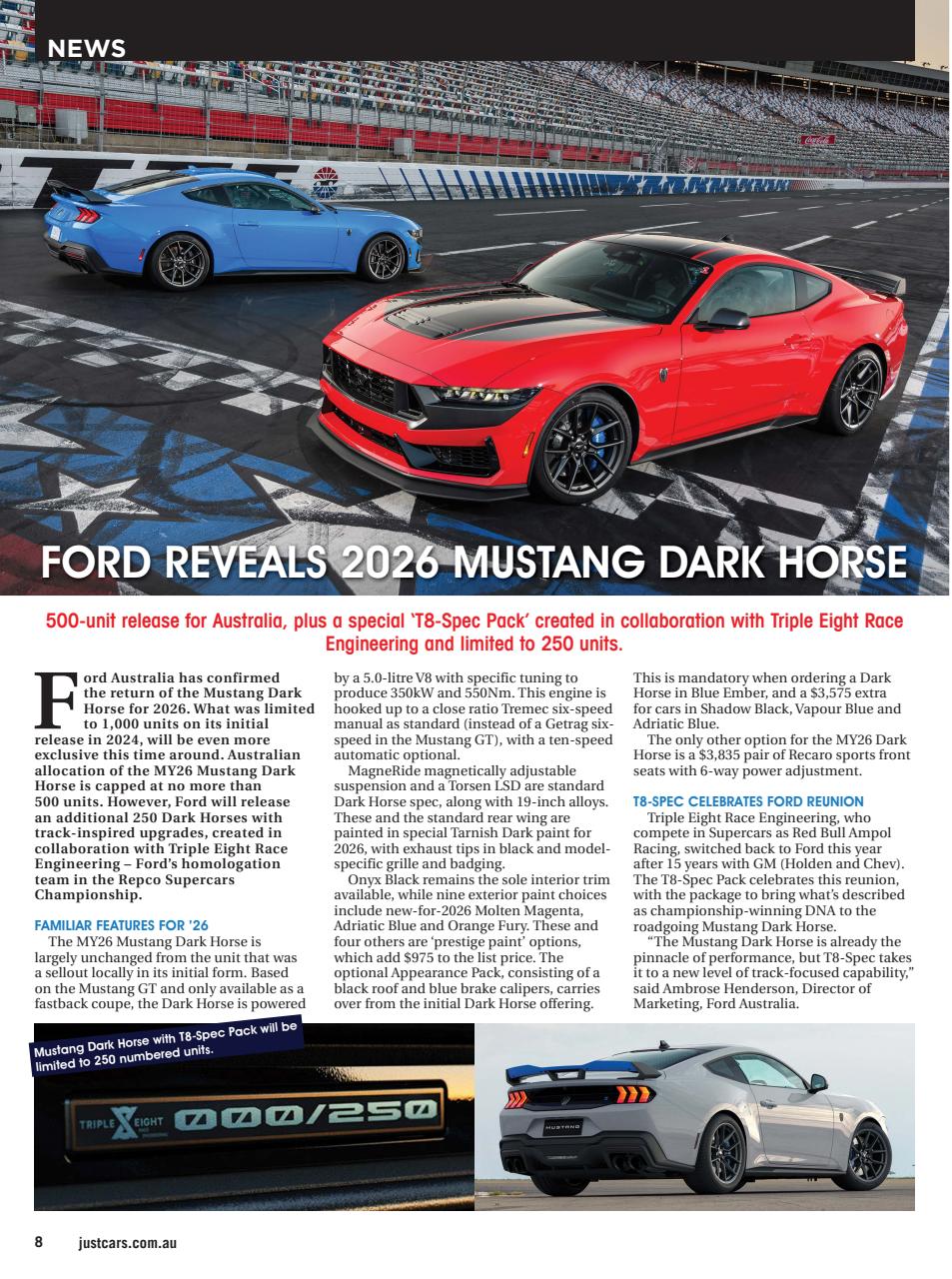 NEWS

FORD REVEALS 2026 MUSTANG DARK HORSE

500-unit release for Australia, plus a special 'T8-Spec Pack' created in collaboration with Triple Eight Race Engineering and limited to 250 units.

Ford Australia has confirmed the return of the Mustang Dark Horse for 2026. What was limited to 1,000 units on its initial release in 2024, will be even more exclusive this time around. Australian allocation of the MY26 Mustang Dark Horse is capped at no more than 500 units. However, Ford will release an additional 250 Dark Horses with track-inspired upgrades, created in collaboration with Triple Eight Race Engineering – Ford's homologation team in the Repco Supercars Championship.

FAMILIAR FEATURES FOR '26
The MY26 Mustang Dark Horse is largely unchanged from the unit that was a sellout locally in its initial form. Based on the Mustang GT and only available as a fastback coupe, the Dark Horse is powered by a 5.0-litre V8 with specific tuning to produce 350kW and 550Nm. This engine is hooked up to a close ratio Tremec six-speed manual as standard (instead of a Getrag six-speed in the Mustang GT), with a ten-speed automatic optional.

MagneRide magnetically adjustable suspension and a Torsen LSD are standard Dark Horse spec, along with 19-inch alloys. These and the standard rear wing are painted in special Tarnish Dark paint for 2026, with exhaust tips in black and model-specific grille and badging.

Onyx Black remains the sole interior trim available, while nine exterior paint choices include new-for-2026 Molten Magenta, Adriatic Blue and Orange Fury. These and four others are 'prestige paint' options, which add $975 to the list price. The optional Appearance Pack, consisting of a black roof and blue brake calipers, carries over from the initial Dark Horse offering. This is mandatory when ordering a Dark Horse in Blue Ember, and a $3,575 extra for cars in Shadow Black, Vapour Blue and Adriatic Blue.

The only other option for the MY26 Dark Horse is a $3,835 pair of Recaro sports front seats with 6-way power adjustment.

T8-SPEC CELEBRATES FORD REUNION
Triple Eight Race Engineering, who compete in Supercars as Red Bull Ampol Racing, switched back to Ford this year after 15 years with GM (Holden and Chev). The T8-Spec Pack celebrates this reunion, with the package to bring what's described as championship-winning DNA to the roadgoing Mustang Dark Horse.

"The Mustang Dark Horse is already the pinnacle of performance, but T8-Spec takes it to a new level of track-focused capability," said Ambrose Henderson, Director of Marketing, Ford Australia.

Mustang Dark Horse with T8-Spec Pack will be limited to 250 numbered units.

TRIPLE EIGHT 000/250

MUSTANG

8 justcars.com.au